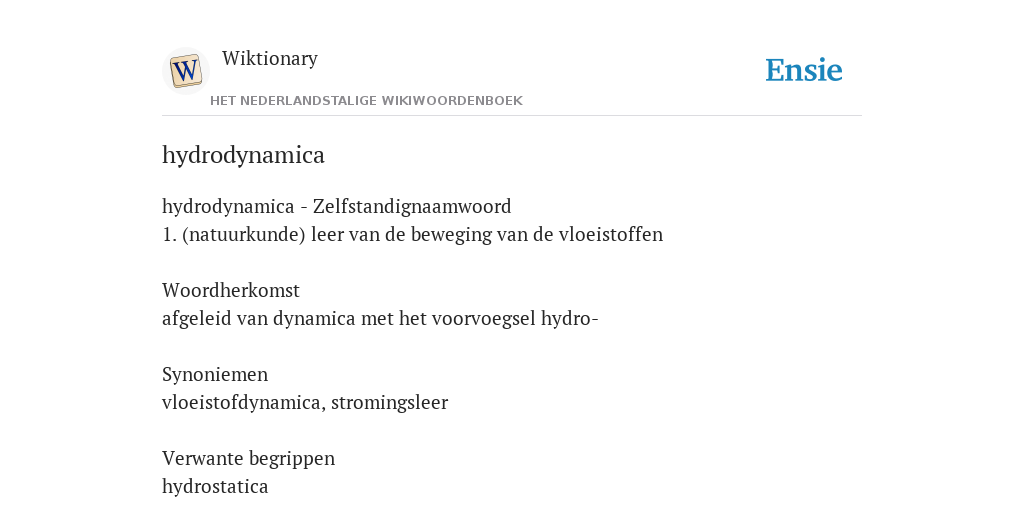 W

Wiktionary

HET NEDERLANDSTALIGE WIKIWOORDENBOEK

Ensie

hydrodynamica

hydrodynamica - Zelfstandignaamwoord
1. (natuurkunde) leer van de beweging van de vloeistoffen

Woordherkomst
afgeleid van dynamica met het voorvoegsel hydro-

Synoniemen
vloeistofdynamica, stromingsleer

Verwante begrippen
hydrostatica